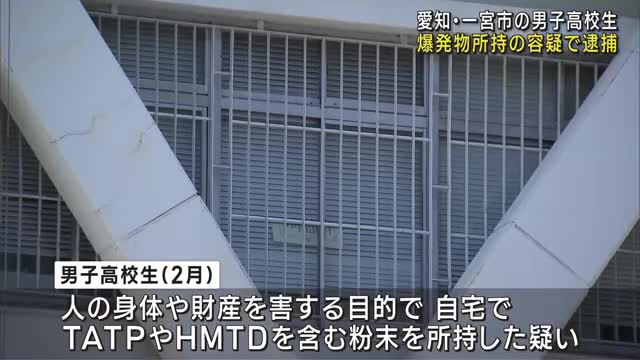 愛知・一宮市の男子高校生
爆発物所持の容疑で逮捕

男子高校生(2月)

人の身体や財産を害する目的で 自宅で
TATPやHMTDを含む粉末を所持した疑い